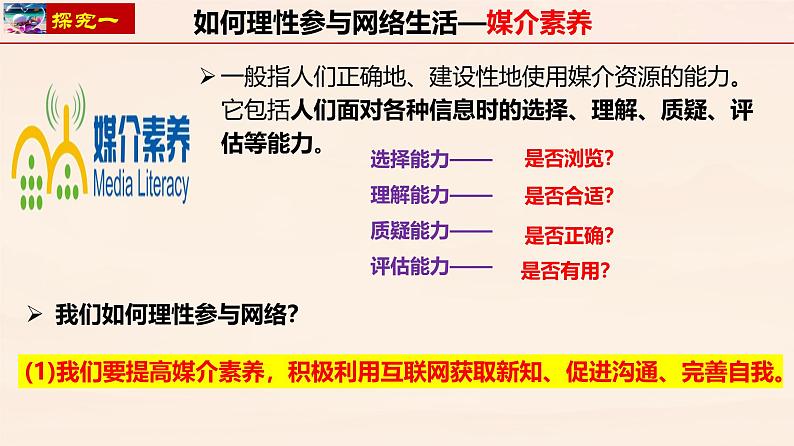 探究一

如何理性参与网络生活—媒介素养

媒介素养
Media Literacy

➢ 一般指人们正确地、建设性地使用媒介资源的能力。它包括人们面对各种信息时的选择、理解、质疑、评估等能力。

选择能力—— 是否浏览?
理解能力—— 是否合适?
质疑能力—— 是否正确?
评估能力—— 是否有用?

➢ 我们如何理性参与网络?

(1)我们要提高媒介素养，积极利用互联网获取新知、促进沟通、完善自我。